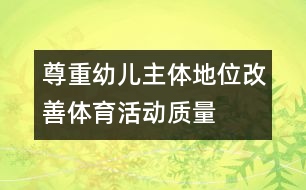 尊重幼儿主体地位改善体育活动质量